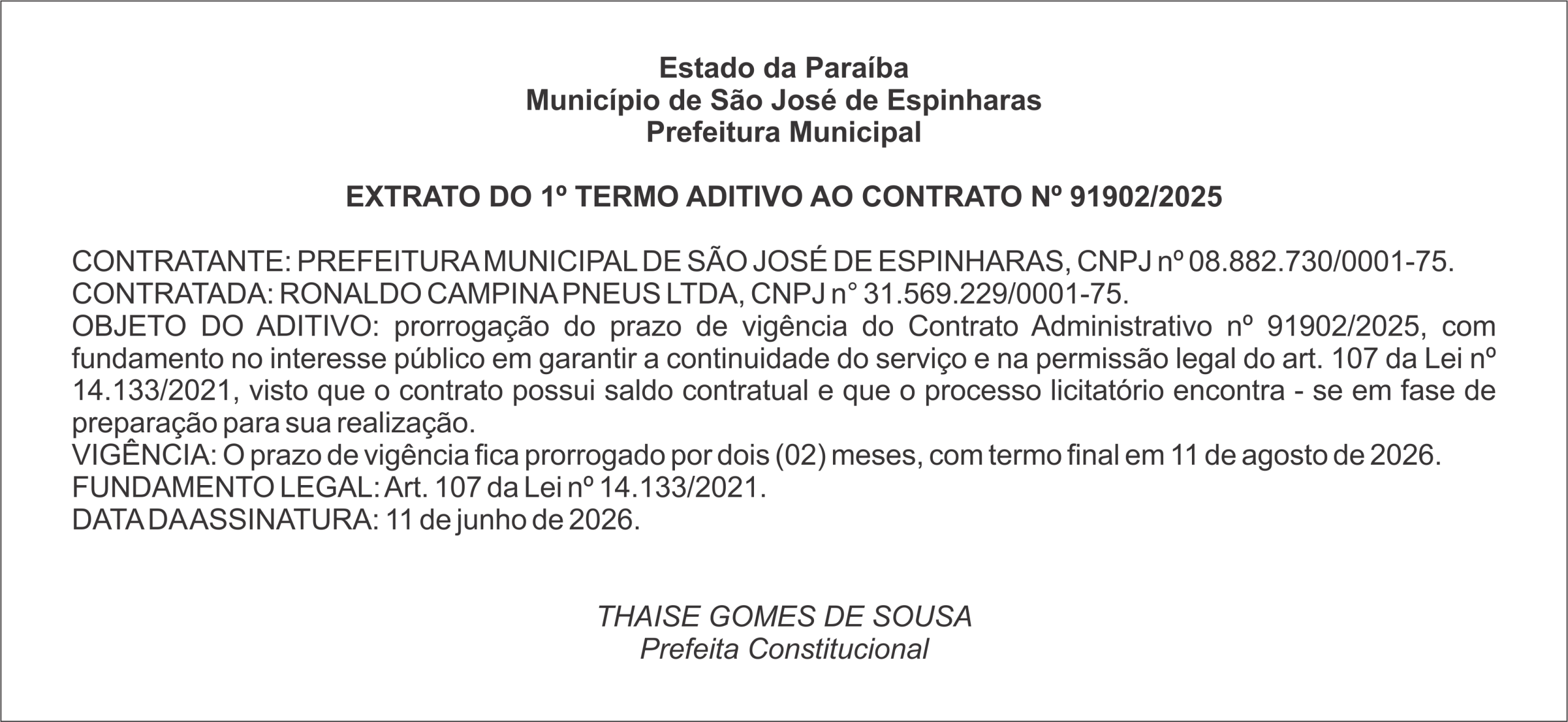 Estado da Paraíba
Município de São José de Espinharas
Prefeitura Municipal

EXTRATO DO 1º TERMO ADITIVO AO CONTRATO Nº 91902/2025

CONTRATANTE: PREFEITURA MUNICIPAL DE SÃO JOSÉ DE ESPINHARAS, CNPJ nº 08.882.730/0001-75.
CONTRATADA: RONALDO CAMPINA PNEUS LTDA, CNPJ n° 31.569.229/0001-75.
OBJETO DO ADITIVO: prorrogação do prazo de vigência do Contrato Administrativo nº 91902/2025, com fundamento no interesse público em garantir a continuidade do serviço e na permissão legal do art. 107 da Lei nº 14.133/2021, visto que o contrato possui saldo contratual e que o processo licitatório encontra - se em fase de preparação para sua realização.
VIGÊNCIA: O prazo de vigência fica prorrogado por dois (02) meses, com termo final em 11 de agosto de 2026.
FUNDAMENTO LEGAL: Art. 107 da Lei nº 14.133/2021.
DATA DA ASSINATURA: 11 de junho de 2026.

THAISE GOMES DE SOUSA
Prefeita Constitucional